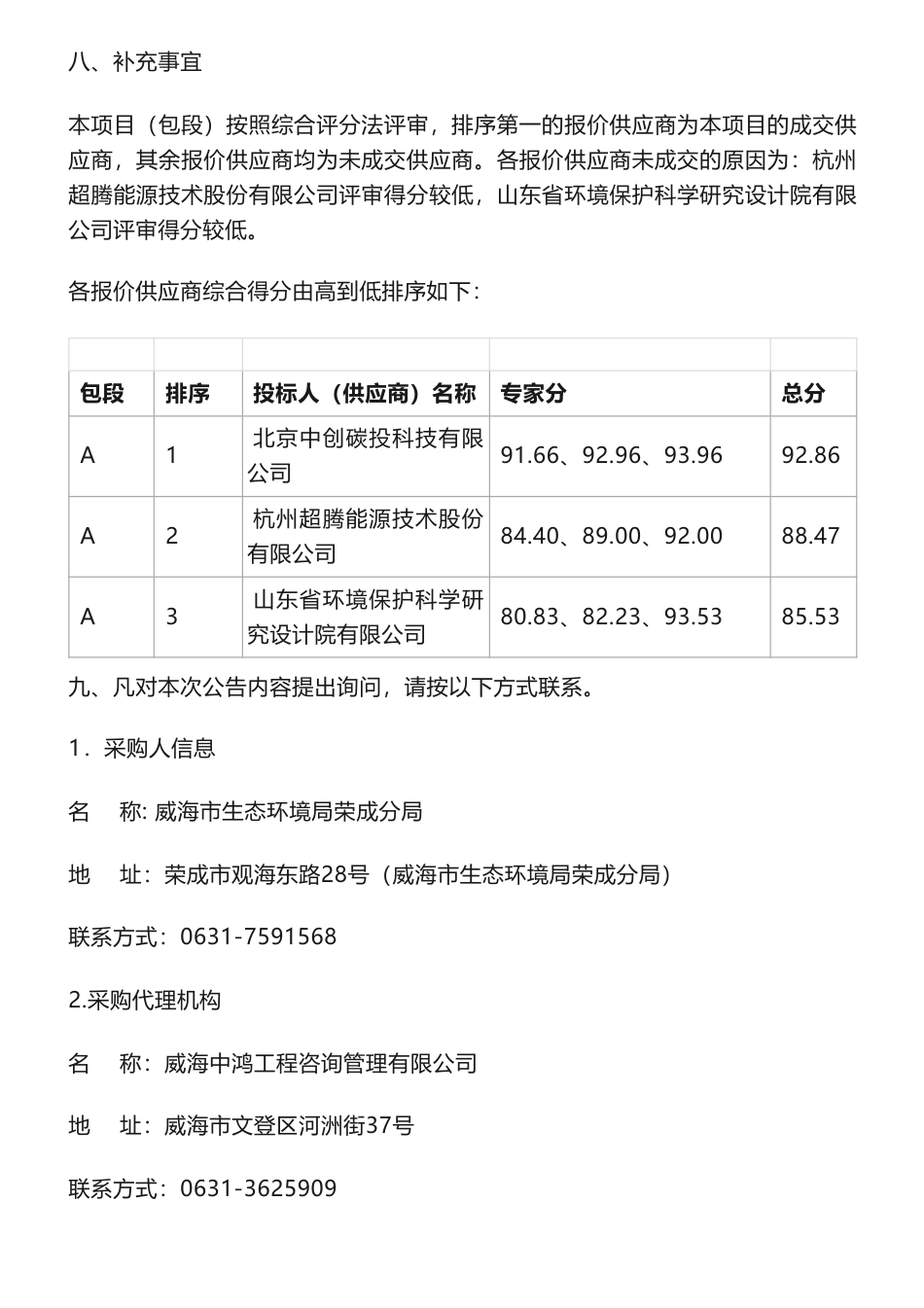 八、补充事宜

本项目（包段）按照综合评分法评审，排序第一的报价供应商为本项目的成交供应商，其余报价供应商均为未成交供应商。各报价供应商未成交的原因为：杭州超腾能源技术股份有限公司评审得分较低，山东省环境保护科学研究设计院有限公司评审得分较低。

各报价供应商综合得分由高到低排序如下：

| 包段 | 排序 | 投标人（供应商）名称 | 专家分 | 总分 |
|---|---|---|---|---|
| A | 1 | 北京中创碳投科技有限公司 | 91.66、92.96、93.96 | 92.86 |
| A | 2 | 杭州超腾能源技术股份有限公司 | 84.40、89.00、92.00 | 88.47 |
| A | 3 | 山东省环境保护科学研究设计院有限公司 | 80.83、82.23、93.53 | 85.53 |

九、凡对本次公告内容提出询问，请按以下方式联系。

1．采购人信息

名　称: 威海市生态环境局荣成分局

地　址：荣成市观海东路28号（威海市生态环境局荣成分局）

联系方式：0631-7591568

2.采购代理机构

名　称：威海中鸿工程咨询管理有限公司

地　址：威海市文登区河洲街37号

联系方式：0631-3625909